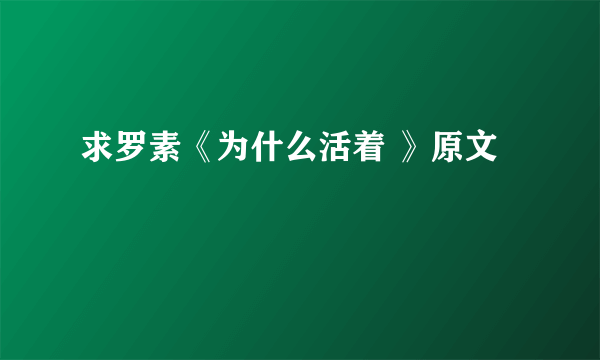 求罗素《为什么活着 》原文